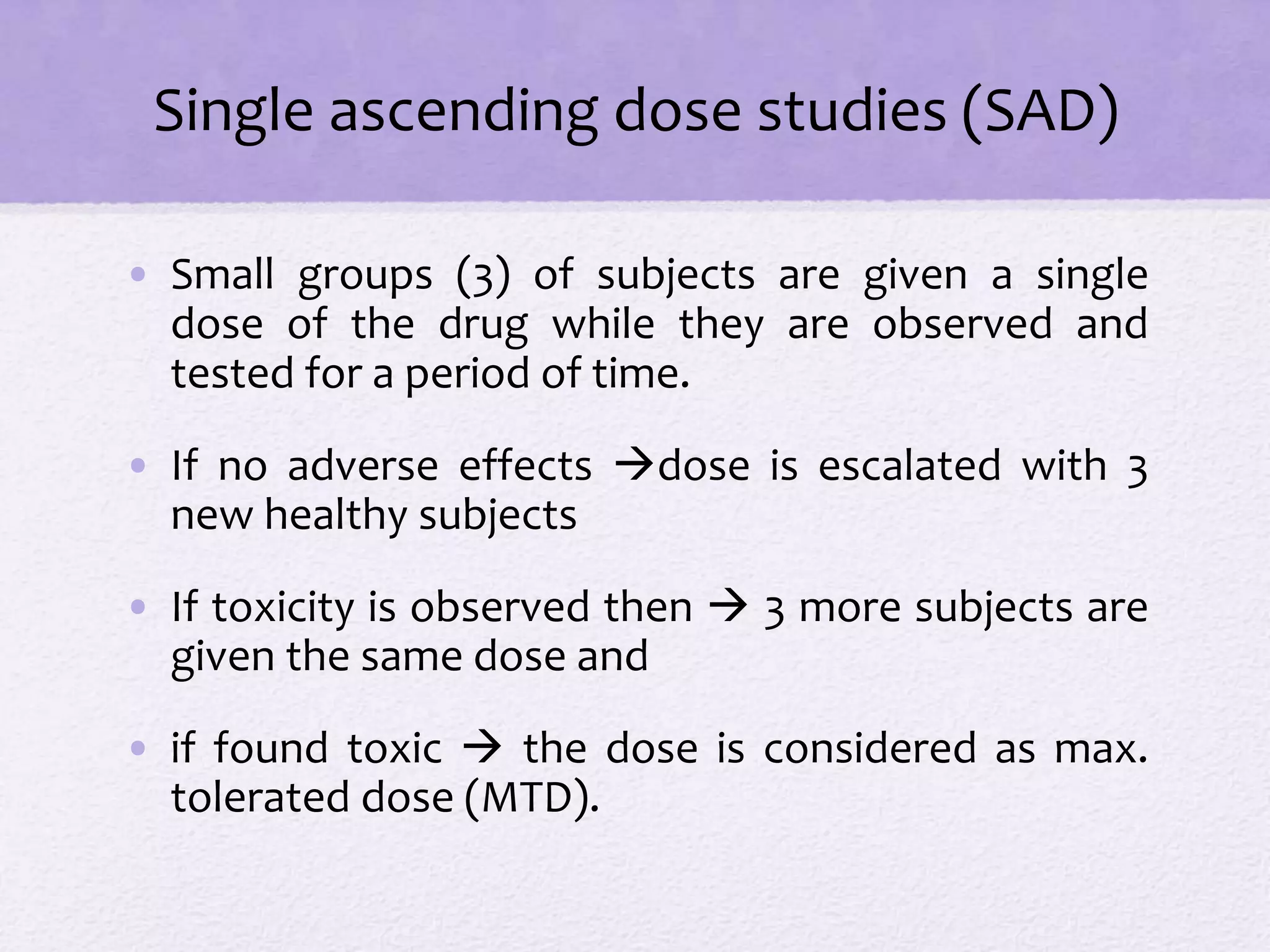 Single ascending dose studies (SAD)

• Small groups (3) of subjects are given a single dose of the drug while they are observed and tested for a period of time.

• If no adverse effects →dose is escalated with 3 new healthy subjects

• If toxicity is observed then → 3 more subjects are given the same dose and

• if found toxic → the dose is considered as max. tolerated dose (MTD).